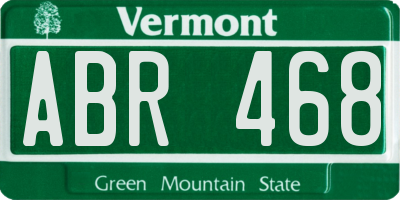 Vermont

ABR 468

Green Mountain State